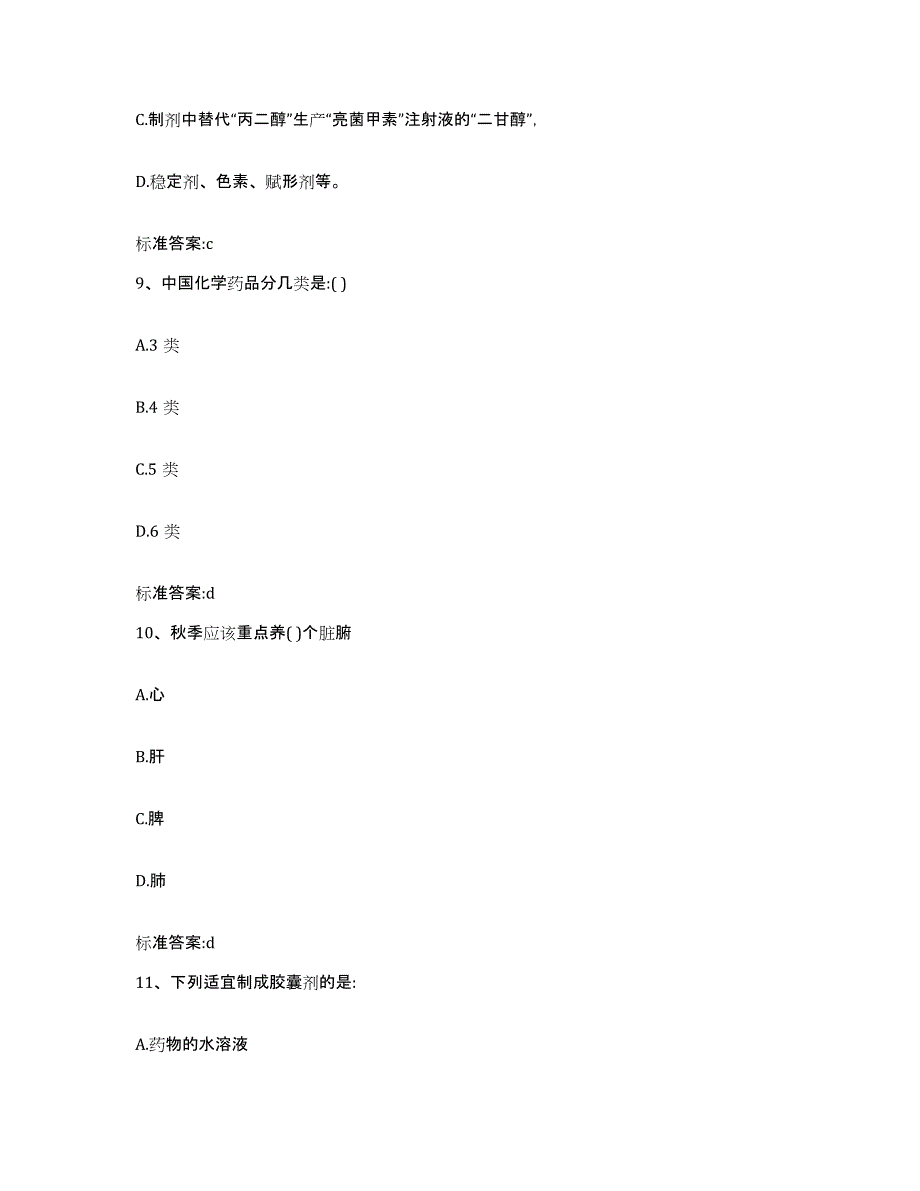 C.制剂中替代“丙二醇”生产“亮菌甲素”注射液的“二甘醇”,

D.稳定剂、色素、赋形剂等。

标准答案:c

9、中国化学药品分几类是:( )

A.3 类

B.4 类

C.5 类

D.6 类

标准答案:d

10、秋季应该重点养( )个脏腑

A.心

B.肝

C.脾

D.肺

标准答案:d

11、下列适宜制成胶囊剂的是:

A.药物的水溶液